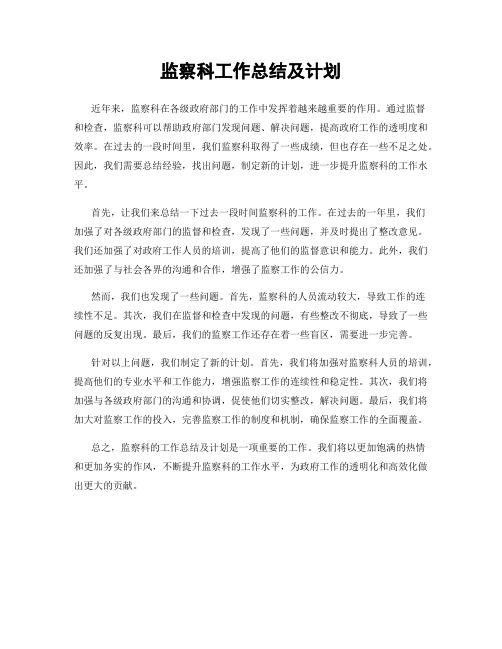 监察科工作总结及计划

近年来，监察科在各级政府部门的工作中发挥着越来越重要的作用。通过监督和检查，监察科可以帮助政府部门发现问题、解决问题，提高政府工作的透明度和效率。在过去的一段时间里，我们监察科取得了一些成绩，但也存在一些不足之处。因此，我们需要总结经验，找出问题，制定新的计划，进一步提升监察科的工作水平。

首先，让我们来总结一下过去一段时间监察科的工作。在过去的一年里，我们加强了对各级政府部门的监督和检查，发现了一些问题，并及时提出了整改意见。我们还加强了对政府工作人员的培训，提高了他们的监督意识和能力。此外，我们还加强了与社会各界的沟通和合作，增强了监察工作的公信力。

然而，我们也发现了一些问题。首先，监察科的人员流动较大，导致工作的连续性不足。其次，我们在监督和检查中发现的问题，有些整改不彻底，导致了一些问题的反复出现。最后，我们的监察工作还存在着一些盲区，需要进一步完善。

针对以上问题，我们制定了新的计划。首先，我们将加强对监察科人员的培训，提高他们的专业水平和工作能力，增强监察工作的连续性和稳定性。其次，我们将加强与各级政府部门的沟通和协调，促使他们切实整改，解决问题。最后，我们将加大对监察工作的投入，完善监察工作的制度和机制，确保监察工作的全面覆盖。

总之，监察科的工作总结及计划是一项重要的工作。我们将以更加饱满的热情和更加务实的作风，不断提升监察科的工作水平，为政府工作的透明化和高效化做出更大的贡献。